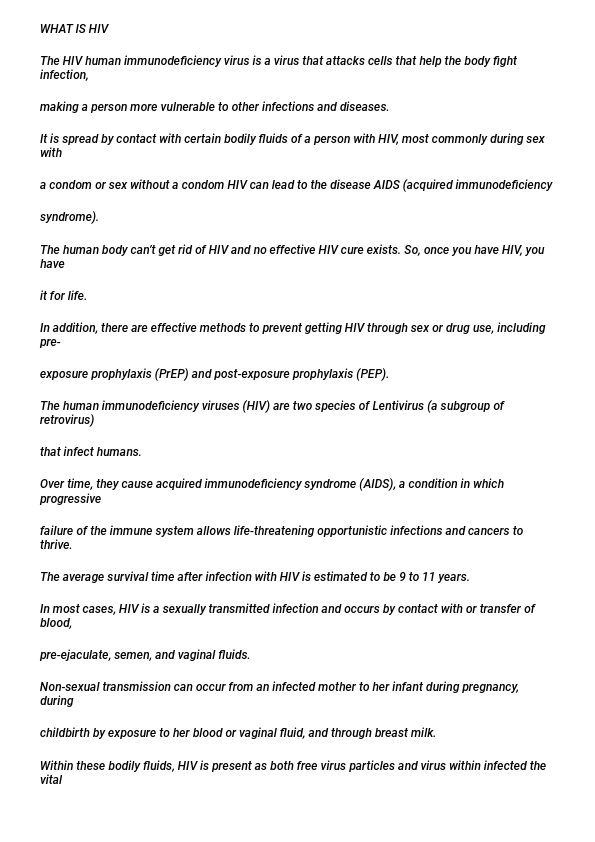 WHAT IS HIV

The HIV human immunodeficiency virus is a virus that attacks cells that help the body fight infection,

making a person more vulnerable to other infections and diseases.

It is spread by contact with certain bodily fluids of a person with HIV, most commonly during sex with

a condom or sex without a condom HIV can lead to the disease AIDS (acquired immunodeficiency

syndrome).

The human body can't get rid of HIV and no effective HIV cure exists. So, once you have HIV, you have

it for life.

In addition, there are effective methods to prevent getting HIV through sex or drug use, including pre-

exposure prophylaxis (PrEP) and post-exposure prophylaxis (PEP).

The human immunodeficiency viruses (HIV) are two species of Lentivirus (a subgroup of retrovirus)

that infect humans.

Over time, they cause acquired immunodeficiency syndrome (AIDS), a condition in which progressive

failure of the immune system allows life-threatening opportunistic infections and cancers to thrive.

The average survival time after infection with HIV is estimated to be 9 to 11 years.

In most cases, HIV is a sexually transmitted infection and occurs by contact with or transfer of blood,

pre-ejaculate, semen, and vaginal fluids.

Non-sexual transmission can occur from an infected mother to her infant during pregnancy, during

childbirth by exposure to her blood or vaginal fluid, and through breast milk.

Within these bodily fluids, HIV is present as both free virus particles and virus within infected the vital